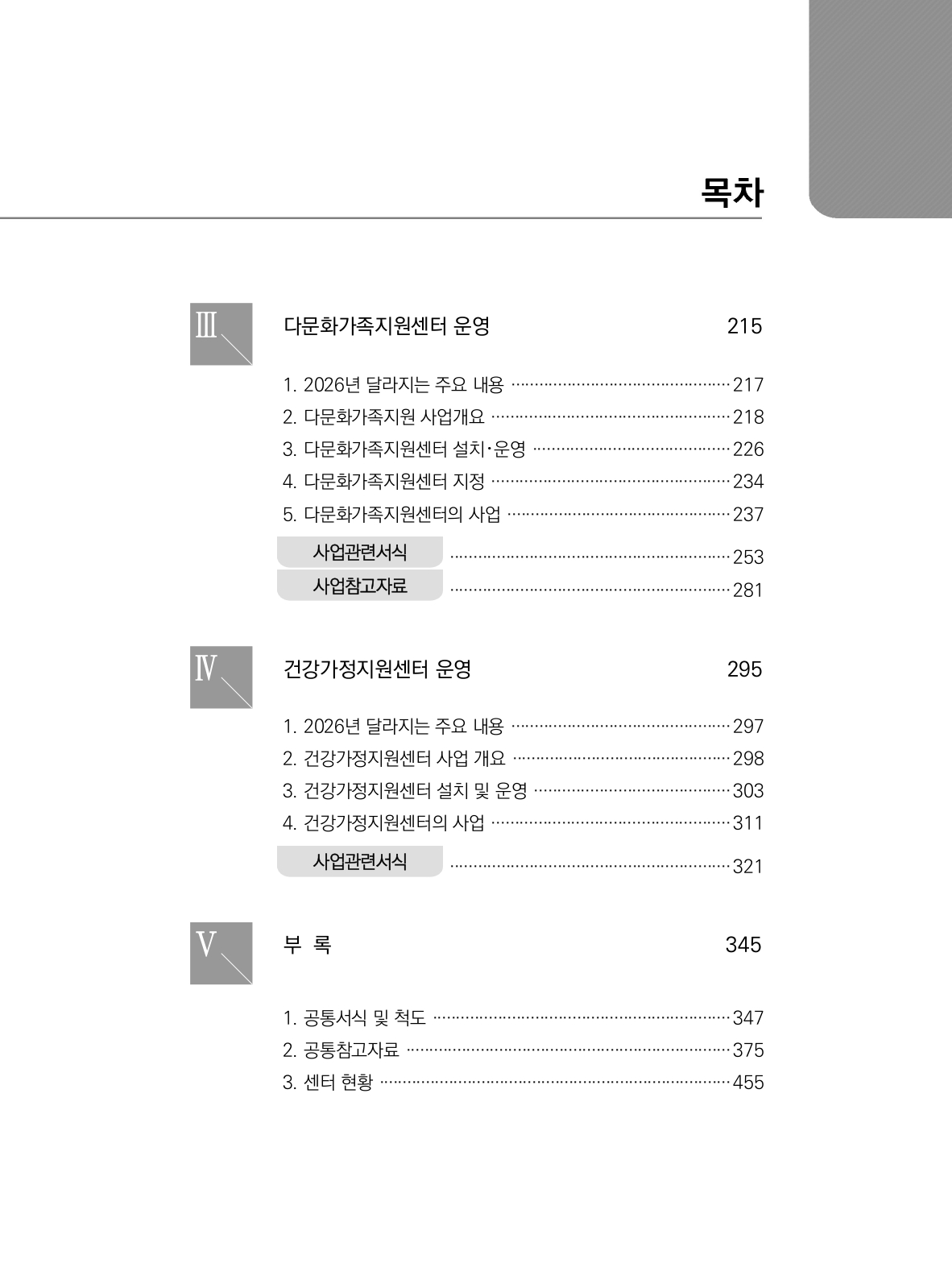 목차

Ⅲ

다문화가족지원센터 운영 215

1. 2026년 달라지는 주요 내용 217
2. 다문화가족지원 사업개요 218
3. 다문화가족지원센터 설치·운영 226
4. 다문화가족지원센터 지정 234
5. 다문화가족지원센터의 사업 237

사업관련서식 253
사업참고자료 281

Ⅳ

건강가정지원센터 운영 295

1. 2026년 달라지는 주요 내용 297
2. 건강가정지원센터 사업 개요 298
3. 건강가정지원센터 설치 및 운영 303
4. 건강가정지원센터의 사업 311

사업관련서식 321

Ⅴ

부 록 345

1. 공통서식 및 척도 347
2. 공통참고자료 375
3. 센터 현황 455